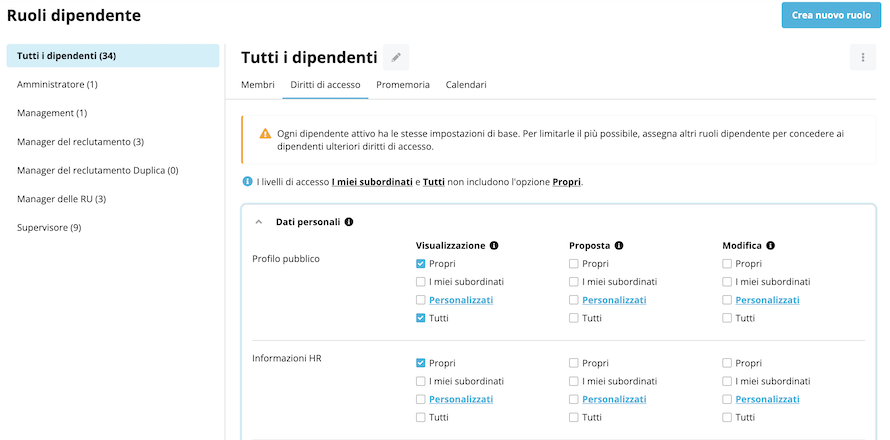 Ruoli dipendente

Crea nuovo ruolo

Tutti i dipendenti (34)
Amministratore (1)
Management (1)
Manager del reclutamento (3)
Manager del reclutamento Duplica (0)
Manager delle RU (3)
Supervisore (9)

Tutti i dipendenti

Membri Diritti di accesso Promemoria Calendari

Ogni dipendente attivo ha le stesse impostazioni di base. Per limitarle il più possibile, assegna altri ruoli dipendente per concedere ai dipendenti ulteriori diritti di accesso.

I livelli di accesso I miei subordinati e Tutti non includono l'opzione Propri.

Dati personali

| | Visualizzazione | Proposta | Modifica |
|---|---|---|---|
| Profilo pubblico | Propri | Propri | Propri |
| | I miei subordinati | I miei subordinati | I miei subordinati |
| | Personalizzati | Personalizzati | Personalizzati |
| | Tutti | Tutti | Tutti |
| Informazioni HR | Propri | Propri | Propri |
| | I miei subordinati | I miei subordinati | I miei subordinati |
| | Personalizzati | Personalizzati | Personalizzati |
| | Tutti | Tutti | Tutti |